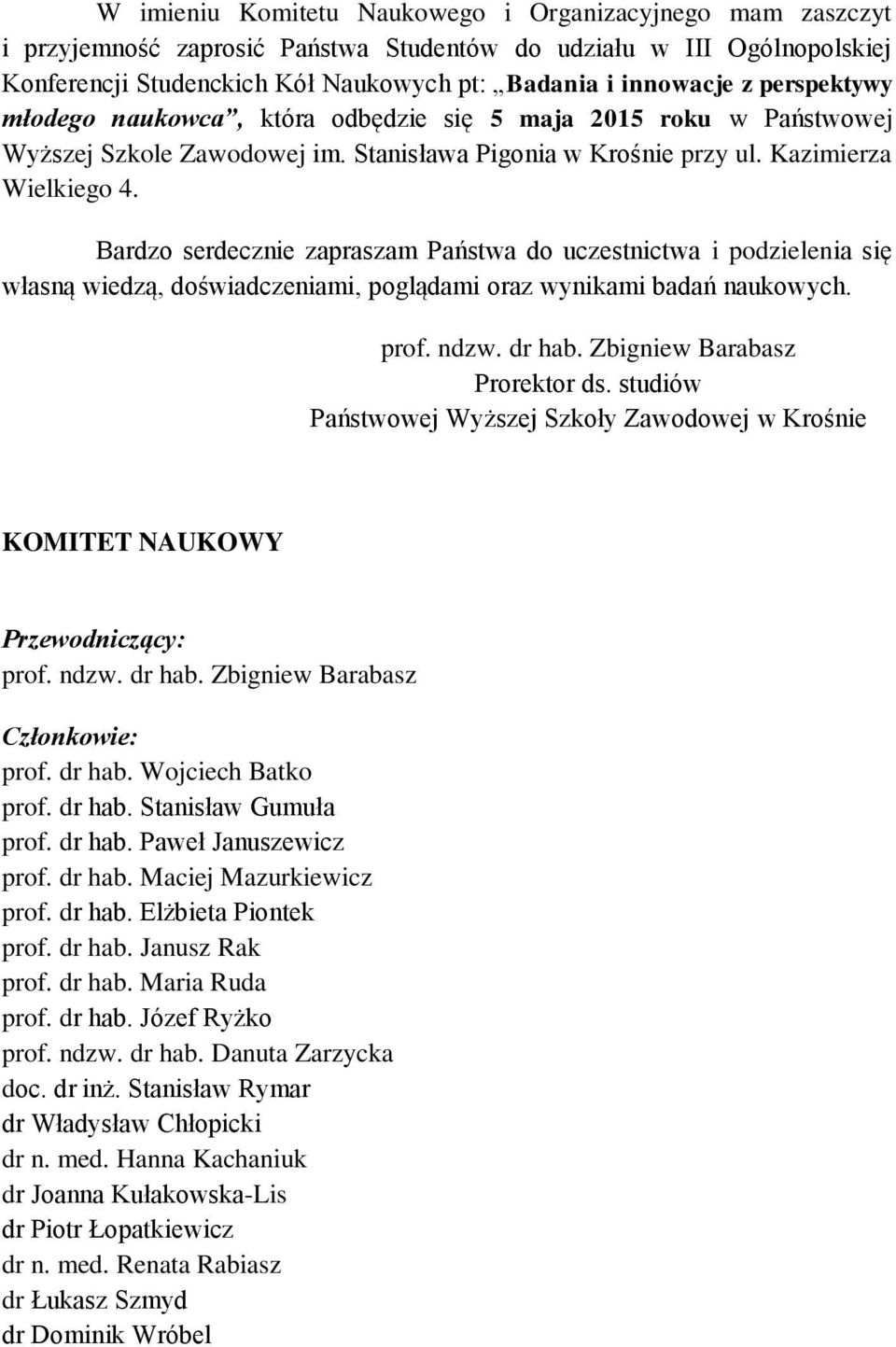 W imieniu Komitetu Naukowego i Organizacyjnego mam zaszczyt i przyjemność zaprosić Państwa Studentów do udziału w III Ogólnopolskiej Konferencji Studenckich Kół Naukowych pt: „Badania i innowacje z perspektywy młodego naukowca”, która odbędzie się 5 maja 2015 roku w Państwowej Wyższej Szkole Zawodowej im. Stanisława Pigonia w Krośnie przy ul. Kazimierza Wielkiego 4.

Bardzo serdecznie zapraszam Państwa do uczestnictwa i podzielenia się własną wiedzą, doświadczeniami, poglądami oraz wynikami badań naukowych.

prof. ndzw. dr hab. Zbigniew Barabasz
Prorektor ds. studiów
Państwowej Wyższej Szkoły Zawodowej w Krośnie

KOMITET NAUKOWY

Przewodniczący:
prof. ndzw. dr hab. Zbigniew Barabasz

Członkowie:
prof. dr hab. Wojciech Batko
prof. dr hab. Stanisław Gumuła
prof. dr hab. Paweł Januszewicz
prof. dr hab. Maciej Mazurkiewicz
prof. dr hab. Elżbieta Piontek
prof. dr hab. Janusz Rak
prof. dr hab. Maria Ruda
prof. dr hab. Józef Ryżko
prof. ndzw. dr hab. Danuta Zarzycka
doc. dr inż. Stanisław Rymar
dr Władysław Chłopicki
dr n. med. Hanna Kachaniuk
dr Joanna Kułakowska-Lis
dr Piotr Łopatkiewicz
dr n. med. Renata Rabiasz
dr Łukasz Szmyd
dr Dominik Wróbel